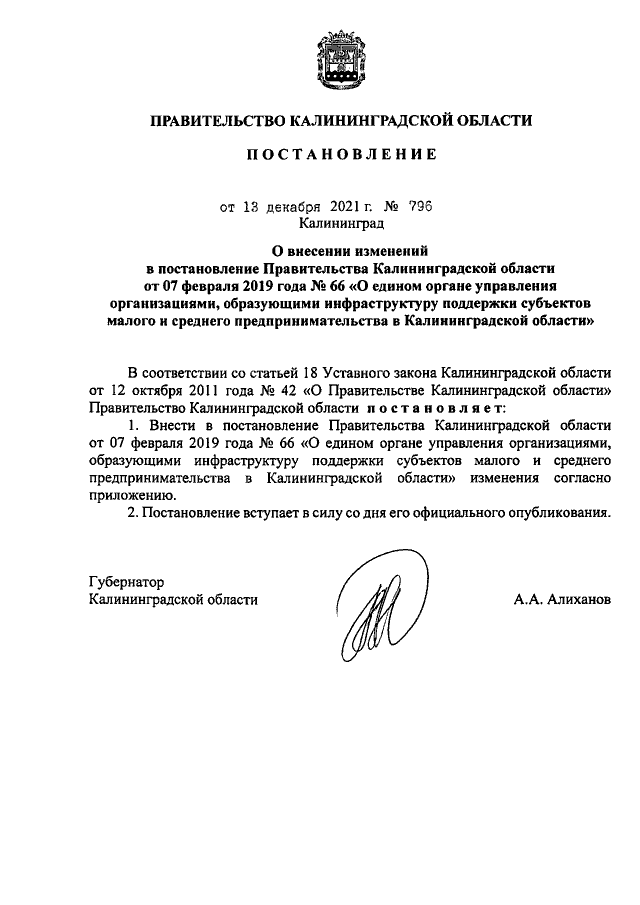 ПРАВИТЕЛЬСТВО КАЛИНИНГРАДСКОЙ ОБЛАСТИ

ПОСТАНОВЛЕНИЕ

от 13 декабря 2021 г. № 796
Калининград

О внесении изменений
в постановление Правительства Калининградской области
от 07 февраля 2019 года № 66 «О едином органе управления организациями, образующими инфраструктуру поддержки субъектов малого и среднего предпринимательства в Калининградской области»

В соответствии со статьей 18 Уставного закона Калининградской области от 12 октября 2011 года № 42 «О Правительстве Калининградской области» Правительство Калининградской области постановляет:

1. Внести в постановление Правительства Калининградской области от 07 февраля 2019 года № 66 «О едином органе управления организациями, образующими инфраструктуру поддержки субъектов малого и среднего предпринимательства в Калининградской области» изменения согласно приложению.

2. Постановление вступает в силу со дня его официального опубликования.

Губернатор
Калининградской области

А.А. Алиханов